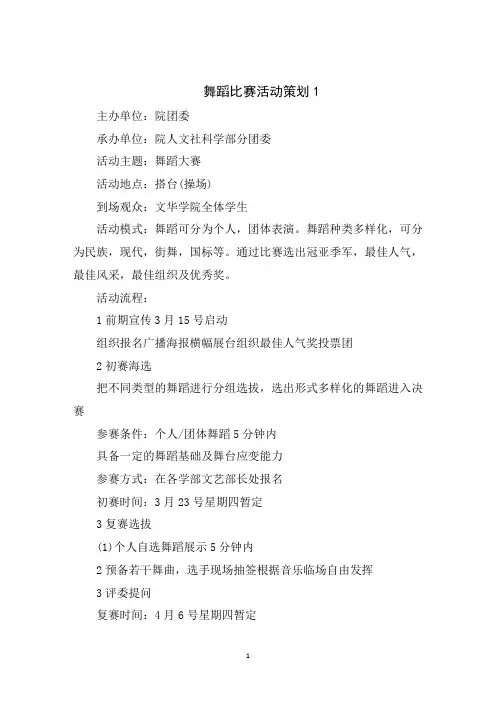 舞蹈比赛活动策划 1

主办单位：院团委

承办单位：院人文社科学部分团委

活动主题：舞蹈大赛

活动地点：搭台(操场)

到场观众：文华学院全体学生

活动模式：舞蹈可分为个人，团体表演。舞蹈种类多样化，可分为民族，现代，街舞，国标等。通过比赛选出冠亚季军，最佳人气，最佳风采，最佳组织及优秀奖。

活动流程：

1 前期宣传 3 月 15 号启动

组织报名广播海报横幅展台组织最佳人气奖投票团

2 初赛海选

把不同类型的舞蹈进行分组选拔，选出形式多样化的舞蹈进入决赛

参赛条件：个人/团体舞蹈 5 分钟内

具备一定的舞蹈基础及舞台应变能力

参赛方式：在各学部文艺部长处报名

初赛时间：3 月 23 号星期四暂定

3 复赛选拔

(1)个人自选舞蹈展示 5 分钟内

2 预备若干舞曲，选手现场抽签根据音乐临场自由发挥

3 评委提问

复赛时间：4 月 6 号星期四暂定

1